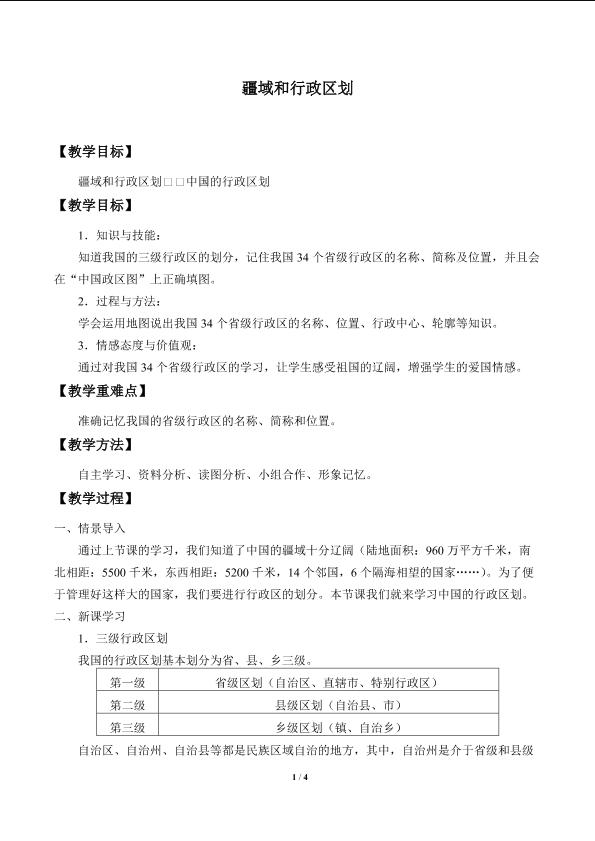 疆域和行政区划

【教学目标】

疆域和行政区划□□中国的行政区划

【教学目标】

1．知识与技能：

知道我国的三级行政区的划分，记住我国34个省级行政区的名称、简称及位置，并且会在“中国政区图”上正确填图。

2．过程与方法：

学会运用地图说出我国34个省级行政区的名称、位置、行政中心、轮廓等知识。

3．情感态度与价值观：

通过对我国34个省级行政区的学习，让学生感受祖国的辽阔，增强学生的爱国情感。

【教学重难点】

准确记忆我国的省级行政区的名称、简称和位置。

【教学方法】

自主学习、资料分析、读图分析、小组合作、形象记忆。

【教学过程】

一、情景导入

通过上节课的学习，我们知道了中国的疆域十分辽阔（陆地面积：960万平方千米，南北相距：5500千米，东西相距：5200千米，14个邻国，6个隔海相望的国家……）。为了便于管理好这样大的国家，我们要进行行政区的划分。本节课我们就来学习中国的行政区划。

二、新课学习

1．三级行政区划

我国的行政区划基本划分为省、县、乡三级。

| 第一级 | 省级区划（自治区、直辖市、特别行政区） |
|---|---|
| 第二级 | 县级区划（自治县、市） |
| 第三级 | 乡级区划（镇、自治乡） |

自治区、自治州、自治县等都是民族区域自治的地方，其中，自治州是介于省级和县级

1 / 4